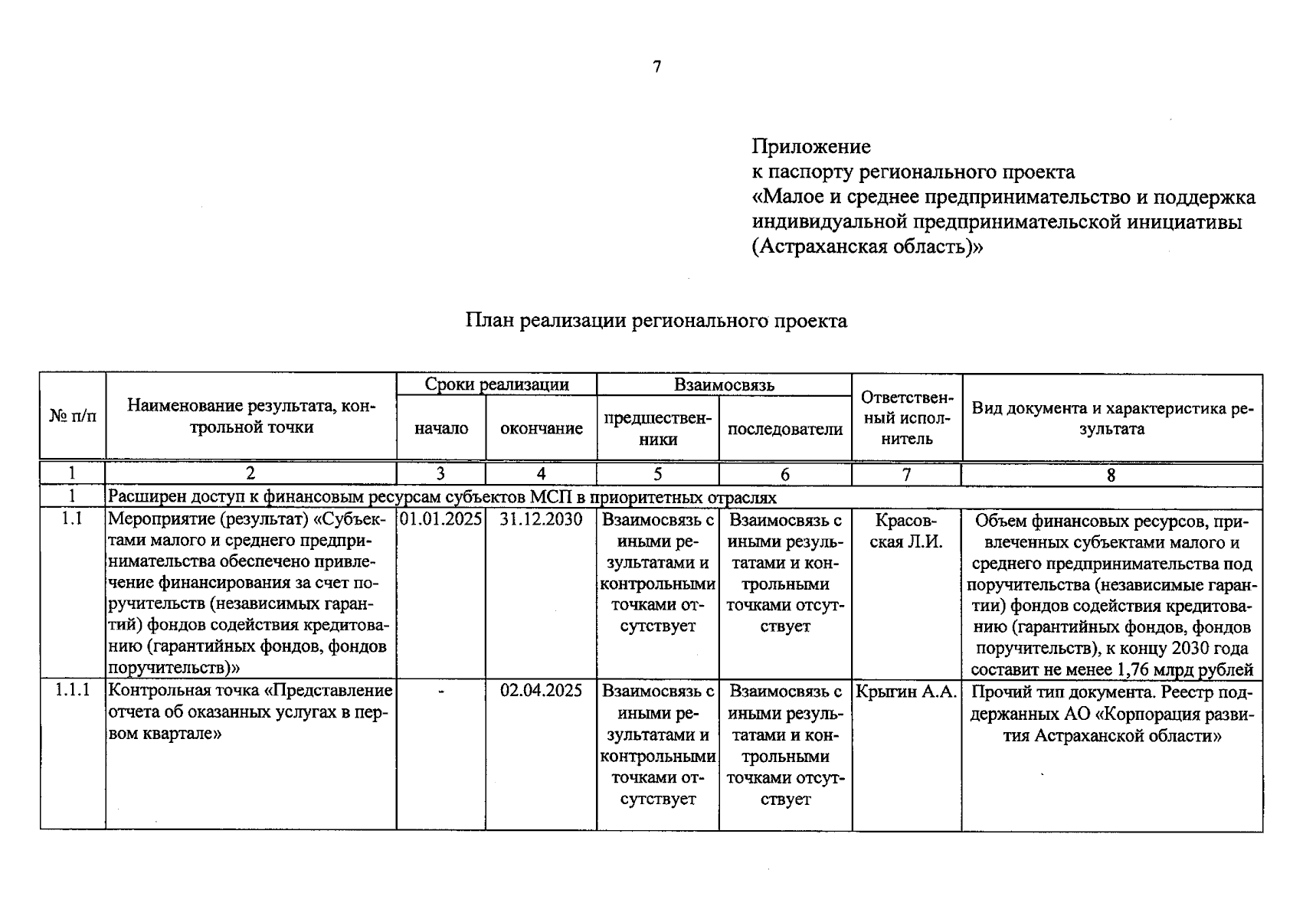 7

Приложение
к паспорту регионального проекта
«Малое и среднее предпринимательство и поддержка индивидуальной предпринимательской инициативы (Астраханская область)»

План реализации регионального проекта

| № п/п | Наименование результата, контрольной точки | Сроки реализации |  | Взаимосвязь |  | Ответственный исполнитель | Вид документа и характеристика результата |
|---|---|---|---|---|---|---|---|
|  |  | начало | окончание | предшественники | последователи |  |  |
| 1 | 2 | 3 | 4 | 5 | 6 | 7 | 8 |
| 1 | Расширен доступ к финансовым ресурсам субъектов МСП в приоритетных отраслях |  |  |  |  |  |  |
| 1.1 | Мероприятие (результат) «Субъектами малого и среднего предпринимательства обеспечено привлечение финансирования за счет поручительств (независимых гарантий) фондов содействия кредитованию (гарантийных фондов, фондов поручительств)» | 01.01.2025 | 31.12.2030 | Взаимосвязь с иными результатами и контрольными точками отсутствует | Взаимосвязь с иными результатами и контрольными точками отсутствует | Красовская Л.И. | Объем финансовых ресурсов, привлеченных субъектами малого и среднего предпринимательства под поручительства (независимые гарантии) фондов содействия кредитованию (гарантийных фондов, фондов поручительств), к концу 2030 года составит не менее 1,76 млрд рублей |
| 1.1.1 | Контрольная точка «Представление отчета об оказанных услугах в первом квартале» | - | 02.04.2025 | Взаимосвязь с иными результатами и контрольными точками отсутствует | Взаимосвязь с иными результатами и контрольными точками отсутствует | Крыгин А.А. | Прочий тип документа. Реестр поддержанных АО «Корпорация развития Астраханской области» |